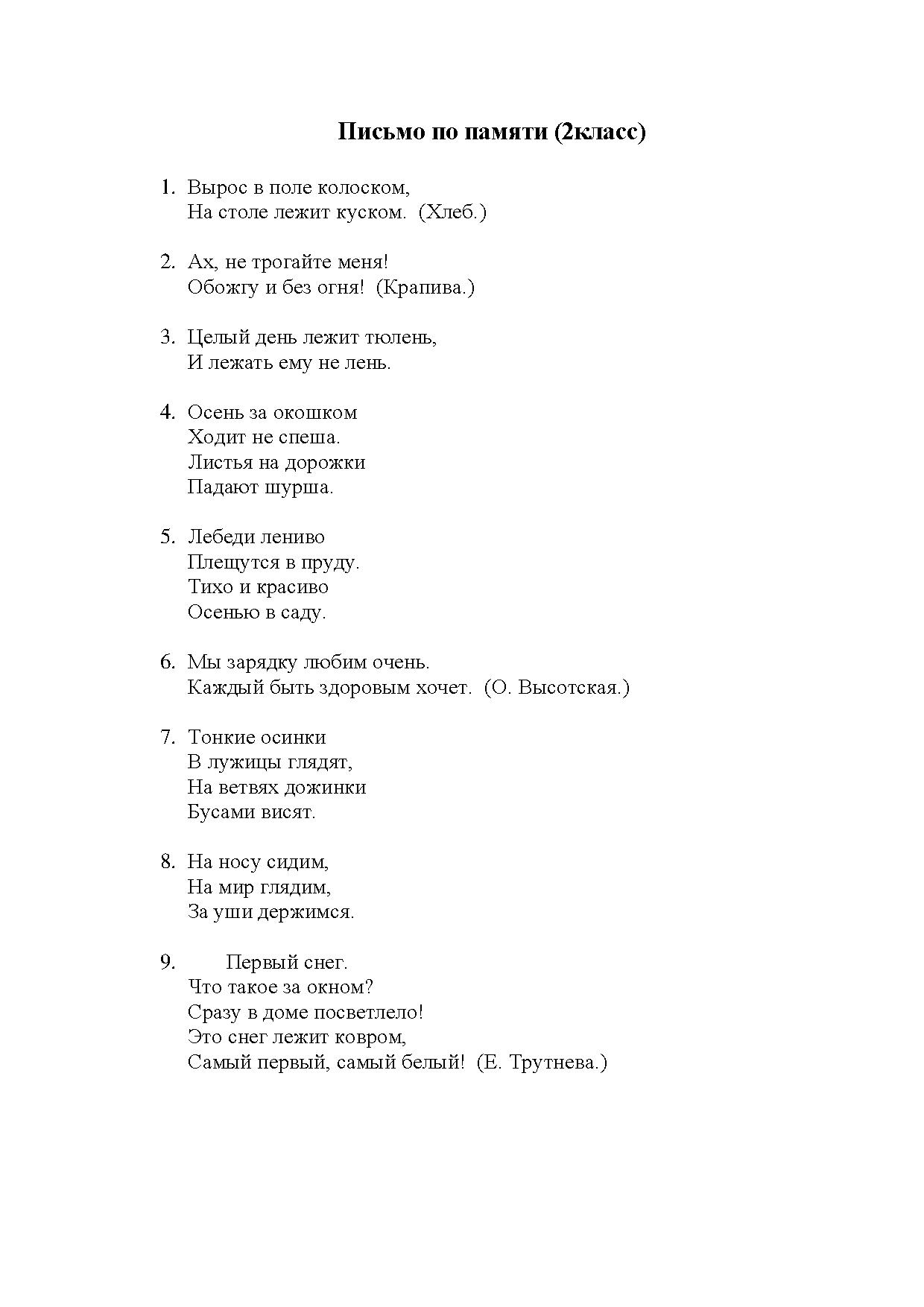 Письмо по памяти (2класс)

1. Вырос в поле колоском,
На столе лежит куском. (Хлеб.)

2. Ах, не трогайте меня!
Обожгу и без огня! (Крапива.)

3. Целый день лежит тюлень,
И лежать ему не лень.

4. Осень за окошком
Ходит не спеша.
Листья на дорожки
Падают шурша.

5. Лебеди лениво
Плещутся в пруду.
Тихо и красиво
Осенью в саду.

6. Мы зарядку любим очень.
Каждый быть здоровым хочет. (О. Высотская.)

7. Тонкие осинки
В лужицы глядят,
На ветвях дожинки
Бусами висят.

8. На носу сидим,
На мир глядим,
За уши держимся.

9. Первый снег.
Что такое за окном?
Сразу в доме посветлело!
Это снег лежит ковром,
Самый первый, самый белый! (Е. Трутнева.)